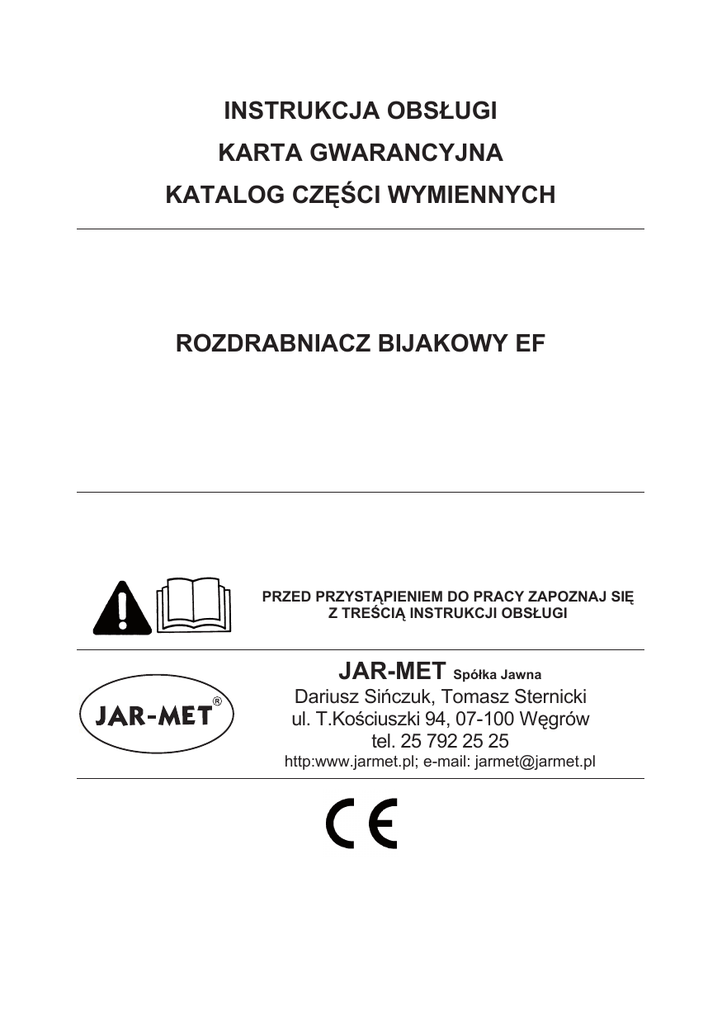 INSTRUKCJA OBSŁUGI
KARTA GWARANCYJNA
KATALOG CZĘŚCI WYMIENNYCH

ROZDRABNIACZ BIJAKOWY EF

PRZED PRZYSTĄPIENIEM DO PRACY ZAPOZNAJ SIĘ Z TREŚCIĄ INSTRUKCJI OBSŁUGI

JAR-MET®

JAR-MET Spółka Jawna
Dariusz Sińczuk, Tomasz Sternicki
ul. T.Kościuszki 94, 07-100 Węgrów
tel. 25 792 25 25
http:www.jarmet.pl; e-mail: jarmet@jarmet.pl

CE